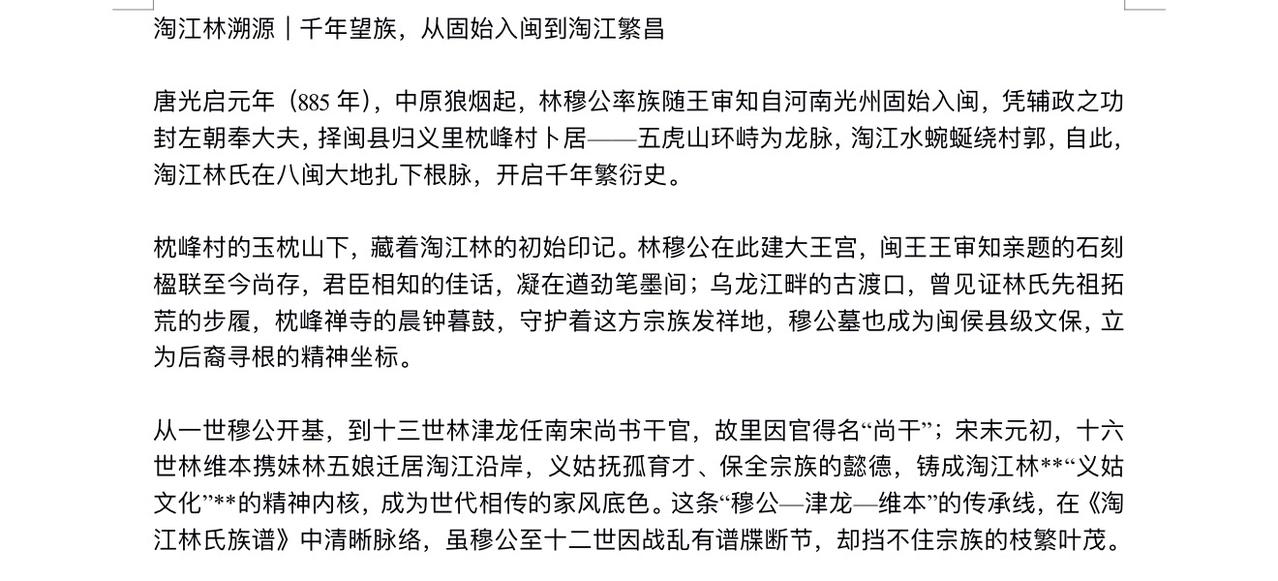 淘江林溯源｜千年望族，从固始入闽到淘江繁昌

唐光启元年（885 年），中原狼烟起，林穆公率族随王审知自河南光州固始入闽，凭辅政之功封左朝奉大夫，择闽县归义里枕峰村卜居——五虎山环峙为龙脉，淘江水蜿蜒绕村郭，自此，淘江林氏在八闽大地扎下根脉，开启千年繁衍史。

枕峰村的玉枕山下，藏着淘江林的初始印记。林穆公在此建大王宫，闽王王审知亲题的石刻楹联至今尚存，君臣相知的佳话，凝在遒劲笔墨间；乌龙江畔的古渡口，曾见证林氏先祖拓荒的步履，枕峰禅寺的晨钟暮鼓，守护着这方宗族发祥地，穆公墓也成为闽侯县级文保，立为后裔寻根的精神坐标。

从一世穆公开基，到十三世林津龙任南宋尚书干官，故里因官得名“尚干”；宋末元初，十六世林维本携妹林五娘迁居淘江沿岸，义姑抚孤育才、保全宗族的懿德，铸成淘江林**“义姑文化”**的精神内核，成为世代相传的家风底色。这条“穆公—津龙—维本”的传承线，在《淘江林氏族谱》中清晰脉络，虽穆公至十二世因战乱有谱牒断节，却挡不住宗族的枝繁叶茂。